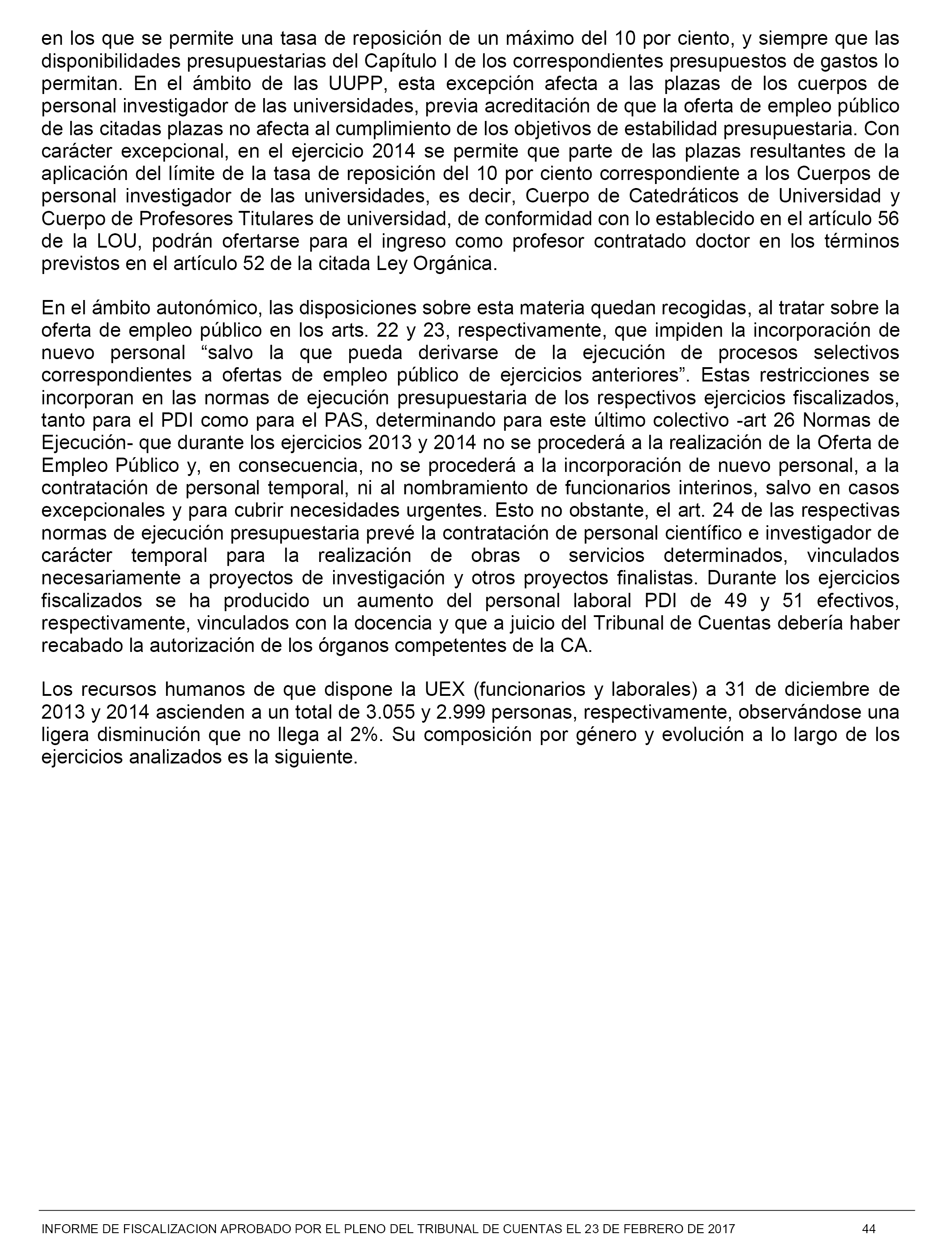 en los que se permite una tasa de reposición de un máximo del 10 por ciento, y siempre que las disponibilidades presupuestarias del Capítulo I de los correspondientes presupuestos de gastos lo permitan. En el ámbito de las UUPP, esta excepción afecta a las plazas de los cuerpos de personal investigador de las universidades, previa acreditación de que la oferta de empleo público de las citadas plazas no afecta al cumplimiento de los objetivos de estabilidad presupuestaria. Con carácter excepcional, en el ejercicio 2014 se permite que parte de las plazas resultantes de la aplicación del límite de la tasa de reposición del 10 por ciento correspondiente a los Cuerpos de personal investigador de las universidades, es decir, Cuerpo de Catedráticos de Universidad y Cuerpo de Profesores Titulares de universidad, de conformidad con lo establecido en el artículo 56 de la LOU, podrán ofertarse para el ingreso como profesor contratado doctor en los términos previstos en el artículo 52 de la citada Ley Orgánica.

En el ámbito autonómico, las disposiciones sobre esta materia quedan recogidas, al tratar sobre la oferta de empleo público en los arts. 22 y 23, respectivamente, que impiden la incorporación de nuevo personal “salvo la que pueda derivarse de la ejecución de procesos selectivos correspondientes a ofertas de empleo público de ejercicios anteriores”. Estas restricciones se incorporan en las normas de ejecución presupuestaria de los respectivos ejercicios fiscalizados, tanto para el PDI como para el PAS, determinando para este último colectivo -art 26 Normas de Ejecución- que durante los ejercicios 2013 y 2014 no se procederá a la realización de la Oferta de Empleo Público y, en consecuencia, no se procederá a la incorporación de nuevo personal, a la contratación de personal temporal, ni al nombramiento de funcionarios interinos, salvo en casos excepcionales y para cubrir necesidades urgentes. Esto no obstante, el art. 24 de las respectivas normas de ejecución presupuestaria prevé la contratación de personal científico e investigador de carácter temporal para la realización de obras o servicios determinados, vinculados necesariamente a proyectos de investigación y otros proyectos finalistas. Durante los ejercicios fiscalizados se ha producido un aumento del personal laboral PDI de 49 y 51 efectivos, respectivamente, vinculados con la docencia y que a juicio del Tribunal de Cuentas debería haber recabado la autorización de los órganos competentes de la CA.

Los recursos humanos de que dispone la UEX (funcionarios y laborales) a 31 de diciembre de 2013 y 2014 ascienden a un total de 3.055 y 2.999 personas, respectivamente, observándose una ligera disminución que no llega al 2%. Su composición por género y evolución a lo largo de los ejercicios analizados es la siguiente.

INFORME DE FISCALIZACION APROBADO POR EL PLENO DEL TRIBUNAL DE CUENTAS EL 23 DE FEBRERO DE 2017 44